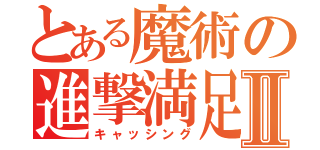 とある魔術の
進撃満足Ⅱ
キャッシング